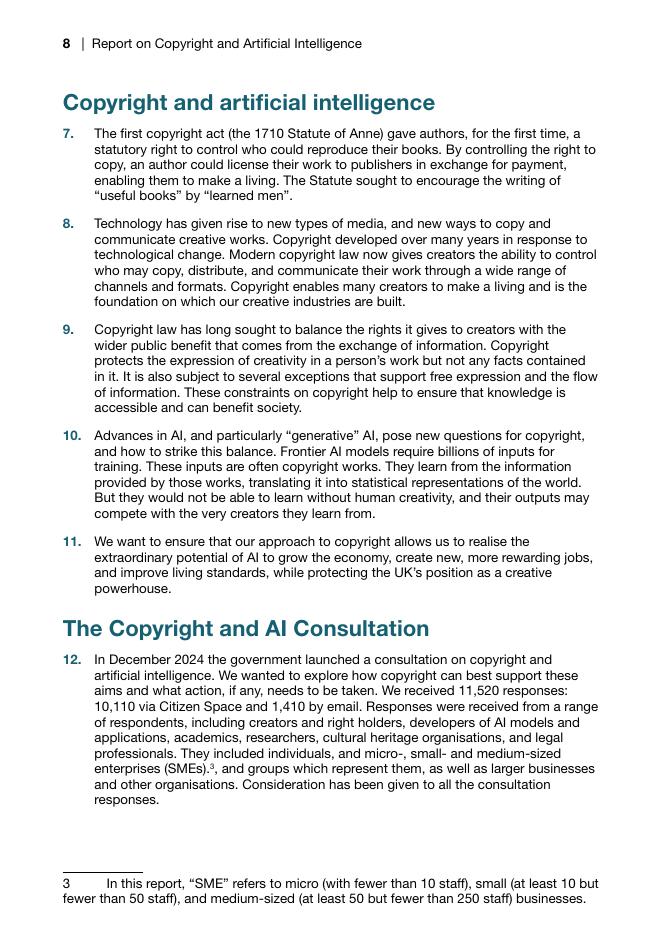 8 | Report on Copyright and Artificial Intelligence

Copyright and artificial intelligence

7. The first copyright act (the 1710 Statute of Anne) gave authors, for the first time, a statutory right to control who could reproduce their books. By controlling the right to copy, an author could license their work to publishers in exchange for payment, enabling them to make a living. The Statute sought to encourage the writing of “useful books” by “learned men”.

8. Technology has given rise to new types of media, and new ways to copy and communicate creative works. Copyright developed over many years in response to technological change. Modern copyright law now gives creators the ability to control who may copy, distribute, and communicate their work through a wide range of channels and formats. Copyright enables many creators to make a living and is the foundation on which our creative industries are built.

9. Copyright law has long sought to balance the rights it gives to creators with the wider public benefit that comes from the exchange of information. Copyright protects the expression of creativity in a person’s work but not any facts contained in it. It is also subject to several exceptions that support free expression and the flow of information. These constraints on copyright help to ensure that knowledge is accessible and can benefit society.

10. Advances in AI, and particularly “generative” AI, pose new questions for copyright, and how to strike this balance. Frontier AI models require billions of inputs for training. These inputs are often copyright works. They learn from the information provided by those works, translating it into statistical representations of the world. But they would not be able to learn without human creativity, and their outputs may compete with the very creators they learn from.

11. We want to ensure that our approach to copyright allows us to realise the extraordinary potential of AI to grow the economy, create new, more rewarding jobs, and improve living standards, while protecting the UK’s position as a creative powerhouse.

The Copyright and AI Consultation

12. In December 2024 the government launched a consultation on copyright and artificial intelligence. We wanted to explore how copyright can best support these aims and what action, if any, needs to be taken. We received 11,520 responses: 10,110 via Citizen Space and 1,410 by email. Responses were received from a range of respondents, including creators and right holders, developers of AI models and applications, academics, researchers, cultural heritage organisations, and legal professionals. They included individuals, and micro-, small- and medium-sized enterprises (SMEs).$^3$, and groups which represent them, as well as larger businesses and other organisations. Consideration has been given to all the consultation responses.

3 In this report, “SME” refers to micro (with fewer than 10 staff), small (at least 10 but fewer than 50 staff), and medium-sized (at least 50 but fewer than 250 staff) businesses.